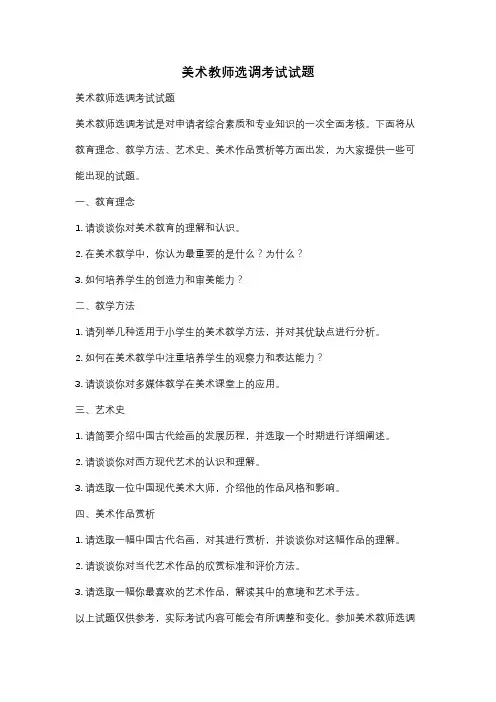 美术教师选调考试试题

美术教师选调考试试题

美术教师选调考试是对申请者综合素质和专业知识的一次全面考核。下面将从教育理念、教学方法、艺术史、美术作品赏析等方面出发，为大家提供一些可能出现的试题。

一、教育理念

1. 请谈谈你对美术教育的理解和认识。

2. 在美术教学中，你认为最重要的是什么？为什么？

3. 如何培养学生的创造力和审美能力？

二、教学方法

1. 请列举几种适用于小学生的美术教学方法，并对其优缺点进行分析。

2. 如何在美术教学中注重培养学生的观察力和表达能力？

3. 请谈谈你对多媒体教学在美术课堂上的应用。

三、艺术史

1. 请简要介绍中国古代绘画的发展历程，并选取一个时期进行详细阐述。

2. 请谈谈你对西方现代艺术的认识和理解。

3. 请选取一位中国现代美术大师，介绍他的作品风格和影响。

四、美术作品赏析

1. 请选取一幅中国古代名画，对其进行赏析，并谈谈你对这幅作品的理解。

2. 请谈谈你对当代艺术作品的欣赏标准和评价方法。

3. 请选取一幅你最喜欢的艺术作品，解读其中的意境和艺术手法。

以上试题仅供参考，实际考试内容可能会有所调整和变化。参加美术教师选调